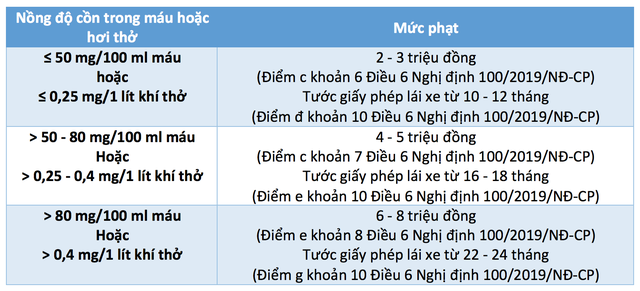 | Nồng độ cồn trong máu hoặc hơi thở | Mức phạt |
|---|---|
| ≤ 50 mg/100 ml máu hoặc ≤ 0,25 mg/1 lít khí thở | 2 - 3 triệu đồng (Điểm c khoản 6 Điều 6 Nghị định 100/2019/NĐ-CP) Tước giấy phép lái xe từ 10 - 12 tháng (Điểm đ khoản 10 Điều 6 Nghị định 100/2019/NĐ-CP) |
| > 50 - 80 mg/100 ml máu Hoặc > 0,25 - 0,4 mg/1 lít khí thở | 4 - 5 triệu đồng (Điểm c khoản 7 Điều 6 Nghị định 100/2019/NĐ-CP) Tước giấy phép lái xe từ 16 - 18 tháng (Điểm e khoản 10 Điều 6 Nghị định 100/2019/NĐ-CP) |
| > 80 mg/100 ml máu Hoặc > 0,4 mg/1 lít khí thở | 6 - 8 triệu đồng (Điểm e khoản 8 Điều 6 Nghị định 100/2019/NĐ-CP) Tước giấy phép lái xe từ 22 - 24 tháng (Điểm g khoản 10 Điều 6 Nghị định 100/2019/NĐ-CP) |